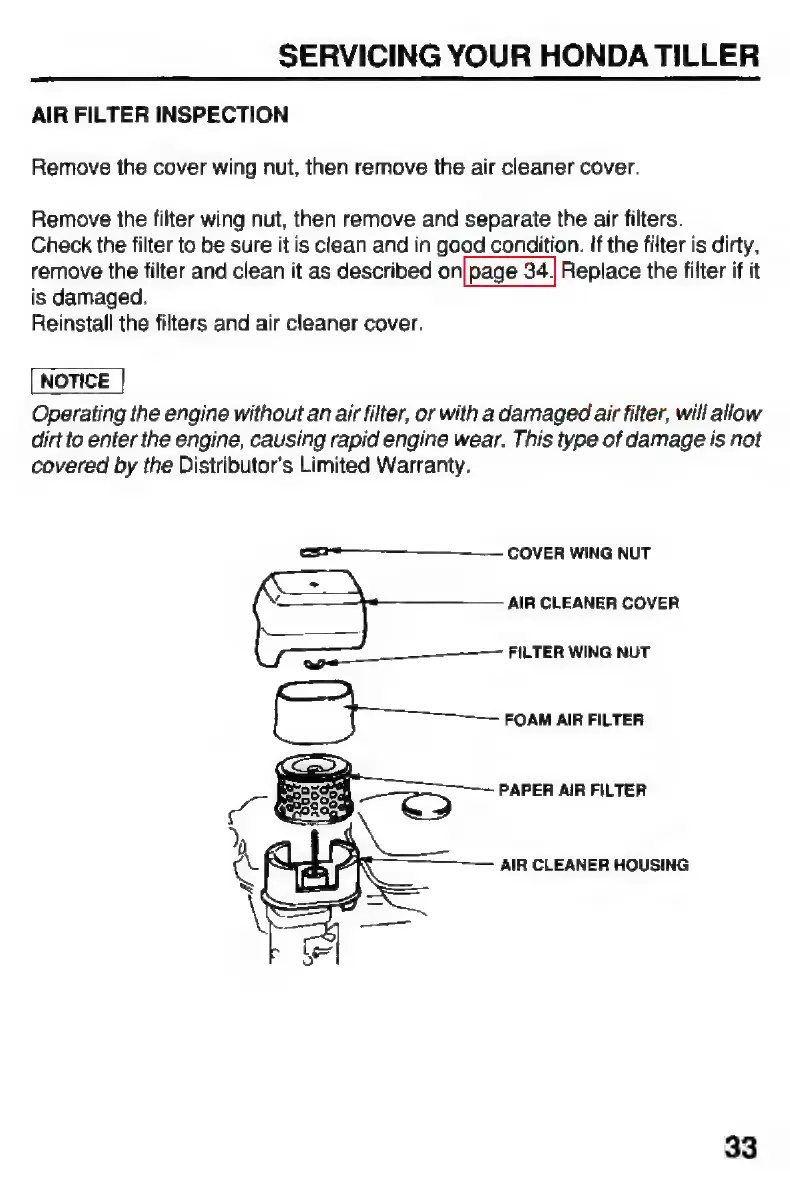 SERVICING YOUR HONDA TILLER

AIR FILTER INSPECTION

Remove the cover wing nut, then remove the air cleaner cover.

Remove the filter wing nut, then remove and separate the air filters.
Check the filter to be sure it is clean and in good condition. If the filter is dirty, remove the filter and clean it as described on page 34. Replace the filter if it is damaged.
Reinstall the filters and air cleaner cover.

NOTICE

Operating the engine without an air filter, or with a damaged air filter, will allow dirt to enter the engine, causing rapid engine wear. This type of damage is not covered by the Distributor's Limited Warranty.

COVER WING NUT

AIR CLEANER COVER

FILTER WING NUT

FOAM AIR FILTER

PAPER AIR FILTER

AIR CLEANER HOUSING

33